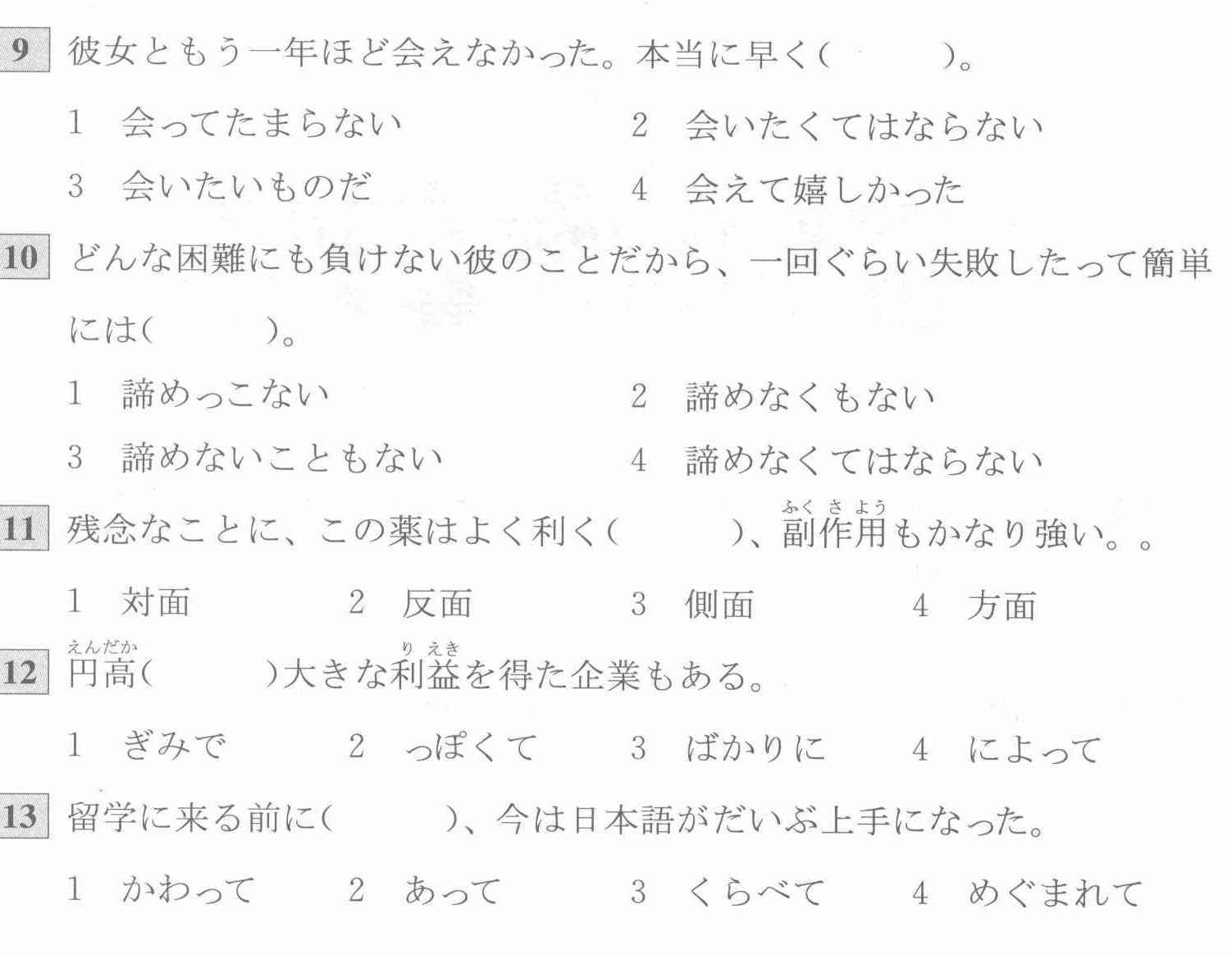 9 彼女ともう一年ほど会えなかった。本当に早く(　　　)。

1　会ってたまらない　　2　会いたくてはならない

3　会いたいものだ　　4　会えて嬉しかった

10 どんな困難にも負けない彼のことだから、一回ぐらい失敗したって簡単には(　　　)。

1　諦めっこない　　2　諦めなくもない

3　諦めないこともない　　4　諦めなくてはならない

11 残念なことに、この薬はよく利く(　　　)、副作用(ふくさよう)もかなり強い。。

1　対面　　2　反面　　3　側面　　4　方面

12 円高(えんだか)(　　　)大きな利益(りえき)を得た企業もある。

1　ぎみで　　2　っぽくて　　3　ばかりに　　4　によって

13 留学に来る前に(　　　)、今は日本語がだいぶ上手になった。

1　かわって　　2　あって　　3　くらべて　　4　めぐまれて